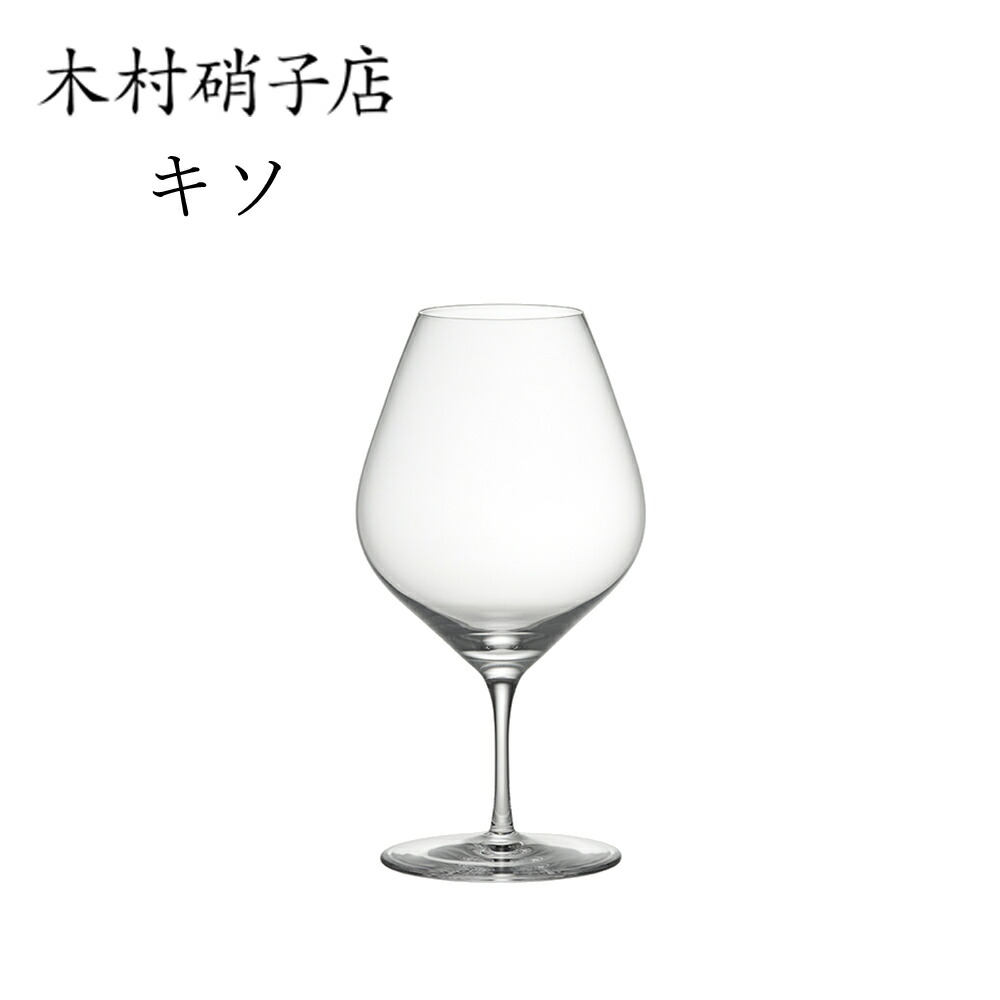 木村硝子店
キソ